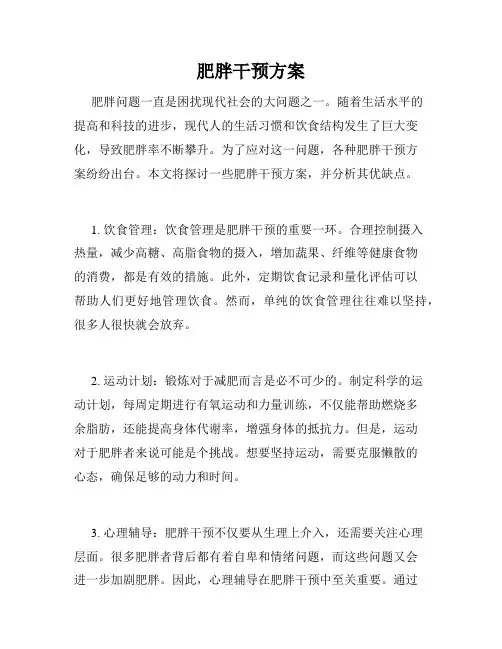 肥胖干预方案

肥胖问题一直是困扰现代社会的大问题之一。随着生活水平的提高和科技的进步，现代人的生活习惯和饮食结构发生了巨大变化，导致肥胖率不断攀升。为了应对这一问题，各种肥胖干预方案纷纷出台。本文将探讨一些肥胖干预方案，并分析其优缺点。

1. 饮食管理：饮食管理是肥胖干预的重要一环。合理控制摄入热量，减少高糖、高脂食物的摄入，增加蔬果、纤维等健康食物的消费，都是有效的措施。此外，定期饮食记录和量化评估可以帮助人们更好地管理饮食。然而，单纯的饮食管理往往难以坚持，很多人很快就会放弃。

2. 运动计划：锻炼对于减肥而言是必不可少的。制定科学的运动计划，每周定期进行有氧运动和力量训练，不仅能帮助燃烧多余脂肪，还能提高身体代谢率，增强身体的抵抗力。但是，运动对于肥胖者来说可能是个挑战。想要坚持运动，需要克服懒散的心态，确保足够的动力和时间。

3. 心理辅导：肥胖干预不仅要从生理上介入，还需要关注心理层面。很多肥胖者背后都有着自卑和情绪问题，而这些问题又会进一步加剧肥胖。因此，心理辅导在肥胖干预中至关重要。通过